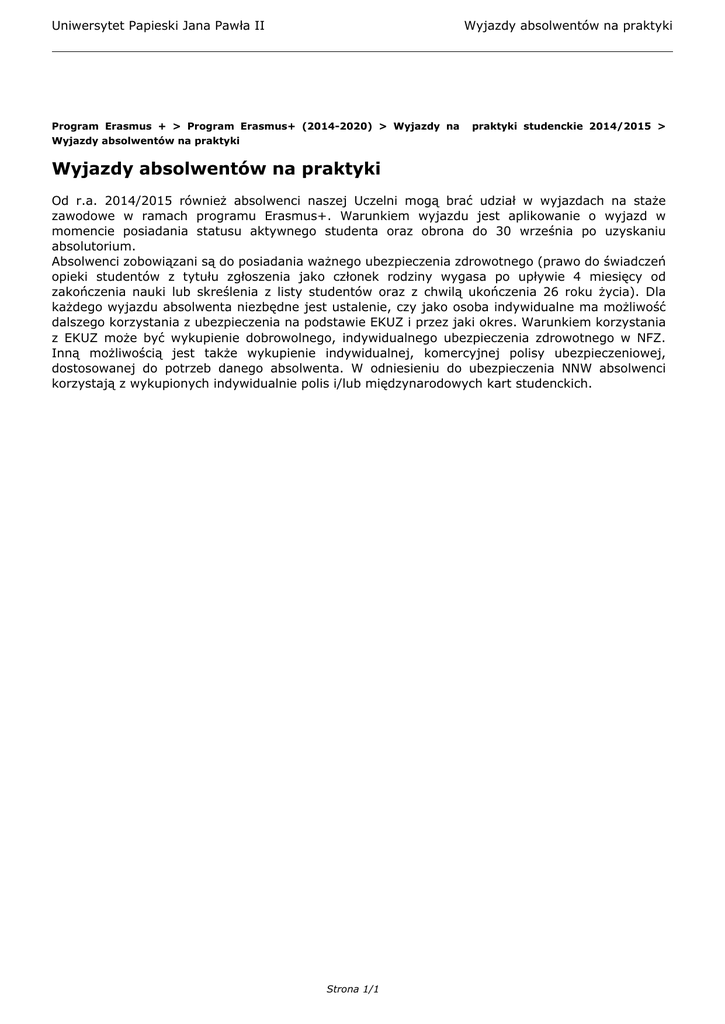 Uniwersytet Papieski Jana Pawła II

Wyjazdy absolwentów na praktyki

Program Erasmus + > Program Erasmus+ (2014-2020) > Wyjazdy na praktyki studenckie 2014/2015 > Wyjazdy absolwentów na praktyki

Wyjazdy absolwentów na praktyki

Od r.a. 2014/2015 również absolwenci naszej Uczelni mogą brać udział w wyjazdach na staże zawodowe w ramach programu Erasmus+. Warunkiem wyjazdu jest aplikowanie o wyjazd w momencie posiadania statusu aktywnego studenta oraz obrona do 30 września po uzyskaniu absolutorium.
Absolwenci zobowiązani są do posiadania ważnego ubezpieczenia zdrowotnego (prawo do świadczeń opieki studentów z tytułu zgłoszenia jako członek rodziny wygasa po upływie 4 miesięcy od zakończenia nauki lub skreślenia z listy studentów oraz z chwilą ukończenia 26 roku życia). Dla każdego wyjazdu absolwenta niezbędne jest ustalenie, czy jako osoba indywidualne ma możliwość dalszego korzystania z ubezpieczenia na podstawie EKUZ i przez jaki okres. Warunkiem korzystania z EKUZ może być wykupienie dobrowolnego, indywidualnego ubezpieczenia zdrowotnego w NFZ. Inną możliwością jest także wykupienie indywidualnej, komercyjnej polisy ubezpieczeniowej, dostosowanej do potrzeb danego absolwenta. W odniesieniu do ubezpieczenia NNW absolwenci korzystają z wykupionych indywidualnie polis i/lub międzynarodowych kart studenckich.

Strona 1/1